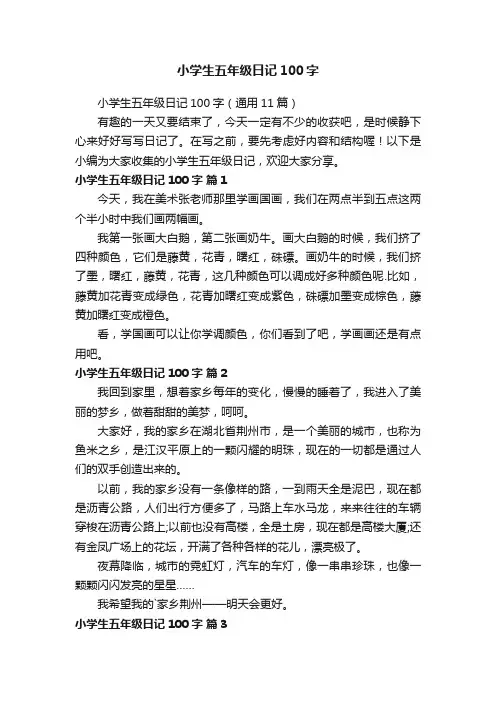 小学生五年级日记 100 字

小学生五年级日记 100 字（通用 11 篇）

有趣的一天又要结束了，今天一定有不少的收获吧，是时候静下心来好好写写日记了。在写之前，要先考虑好内容和结构喔！以下是小编为大家收集的小学生五年级日记，欢迎大家分享。

小学生五年级日记 100 字 篇 1

今天，我在美术张老师那里学画国画，我们在两点半到五点这两个半小时中我们画两幅画。

我第一张画大白鹅，第二张画奶牛。画大白鹅的时候，我们挤了四种颜色，它们是藤黄，花青，曙红，硃磦。画奶牛的时候，我们挤了墨，曙红，藤黄，花青，这几种颜色可以调成好多种颜色呢.比如，藤黄加花青变成绿色，花青加曙红变成紫色，硃磦加墨变成棕色，藤黄加曙红变成橙色。

看，学国画可以让你学调颜色，你们看到了吧，学画画还是有点用吧。

小学生五年级日记 100 字 篇 2

我回到家里，想着家乡每年的变化，慢慢的睡着了，我进入了美丽的梦乡，做着甜甜的美梦，呵呵。

大家好，我的家乡在湖北省荆州市，是一个美丽的城市，也称为鱼米之乡，是江汉平原上的一颗闪耀的明珠，现在的一切都是通过人们的双手创造出来的。

以前，我的家乡没有一条像样的路，一到雨天全是泥巴，现在都是沥青公路，人们出行方便多了，马路上车水马龙，来来往往的车辆穿梭在沥青公路上;以前也没有高楼，全是土房，现在都是高楼大厦;还有金凤广场上的花坛，开满了各种各样的花儿，漂亮极了。

夜幕降临，城市的霓虹灯，汽车的车灯，像一串串珍珠，也像一颗颗闪闪发亮的星星......

我希望我的`家乡荆州——明天会更好。

小学生五年级日记 100 字 篇 3